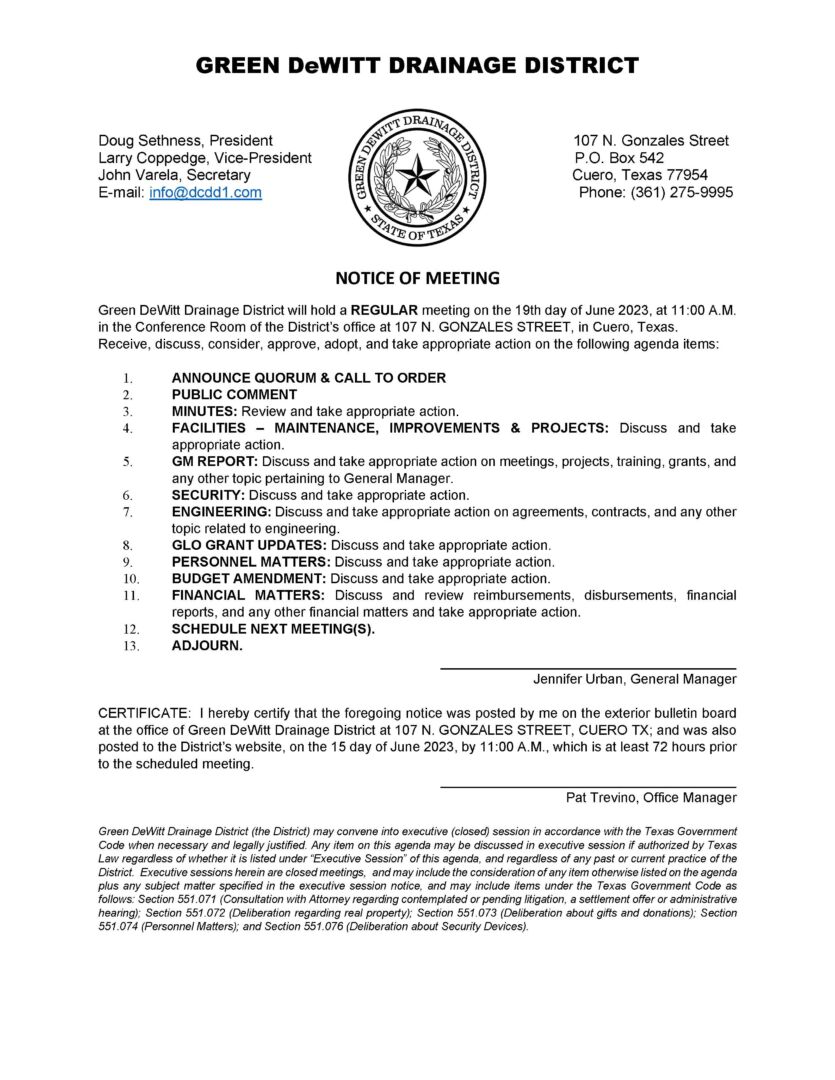 GREEN DeWITT DRAINAGE DISTRICT

Doug Sethness, President
Larry Coppedge, Vice-President
John Varela, Secretary
E-mail: info@dcdd1.com

GREEN DEWITT DRAINAGE DISTRICT
STATE OF TEXAS

107 N. Gonzales Street
P.O. Box 542
Cuero, Texas 77954
Phone: (361) 275-9995

NOTICE OF MEETING

Green DeWitt Drainage District will hold a REGULAR meeting on the 19th day of June 2023, at 11:00 A.M. in the Conference Room of the District's office at 107 N. GONZALES STREET, in Cuero, Texas. Receive, discuss, consider, approve, adopt, and take appropriate action on the following agenda items:

1. ANNOUNCE QUORUM & CALL TO ORDER
2. PUBLIC COMMENT
3. MINUTES: Review and take appropriate action.
4. FACILITIES – MAINTENANCE, IMPROVEMENTS & PROJECTS: Discuss and take appropriate action.
5. GM REPORT: Discuss and take appropriate action on meetings, projects, training, grants, and any other topic pertaining to General Manager.
6. SECURITY: Discuss and take appropriate action.
7. ENGINEERING: Discuss and take appropriate action on agreements, contracts, and any other topic related to engineering.
8. GLO GRANT UPDATES: Discuss and take appropriate action.
9. PERSONNEL MATTERS: Discuss and take appropriate action.
10. BUDGET AMENDMENT: Discuss and take appropriate action.
11. FINANCIAL MATTERS: Discuss and review reimbursements, disbursements, financial reports, and any other financial matters and take appropriate action.
12. SCHEDULE NEXT MEETING(S).
13. ADJOURN.

Jennifer Urban, General Manager

CERTIFICATE: I hereby certify that the foregoing notice was posted by me on the exterior bulletin board at the office of Green DeWitt Drainage District at 107 N. GONZALES STREET, CUERO TX; and was also posted to the District's website, on the 15 day of June 2023, by 11:00 A.M., which is at least 72 hours prior to the scheduled meeting.

Pat Trevino, Office Manager

Green DeWitt Drainage District (the District) may convene into executive (closed) session in accordance with the Texas Government Code when necessary and legally justified. Any item on this agenda may be discussed in executive session if authorized by Texas Law regardless of whether it is listed under "Executive Session" of this agenda, and regardless of any past or current practice of the District. Executive sessions herein are closed meetings, and may include the consideration of any item otherwise listed on the agenda plus any subject matter specified in the executive session notice, and may include items under the Texas Government Code as follows: Section 551.071 (Consultation with Attorney regarding contemplated or pending litigation, a settlement offer or administrative hearing); Section 551.072 (Deliberation regarding real property); Section 551.073 (Deliberation about gifts and donations); Section 551.074 (Personnel Matters); and Section 551.076 (Deliberation about Security Devices).